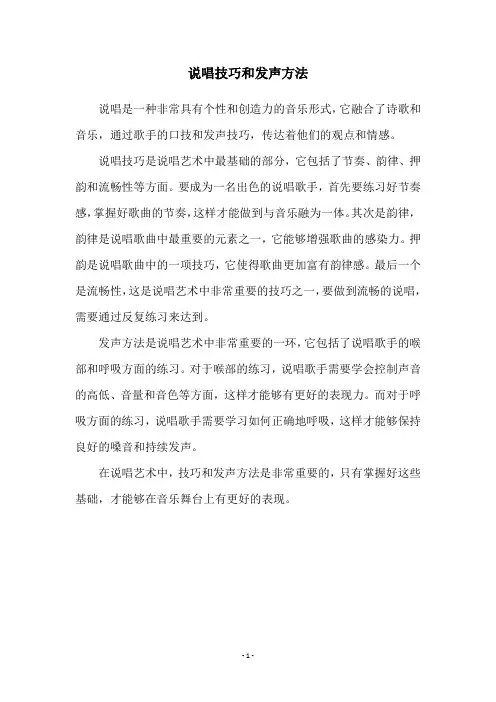 说唱技巧和发声方法

说唱是一种非常具有个性和创造力的音乐形式，它融合了诗歌和音乐，通过歌手的口技和发声技巧，传达着他们的观点和情感。

说唱技巧是说唱艺术中最基础的部分，它包括了节奏、韵律、押韵和流畅性等方面。要成为一名出色的说唱歌手，首先要练习好节奏感，掌握好歌曲的节奏，这样才能做到与音乐融为一体。其次是韵律，韵律是说唱歌曲中最重要的元素之一，它能够增强歌曲的感染力。押韵是说唱歌曲中的一项技巧，它使得歌曲更加富有韵律感。最后一个是流畅性，这是说唱艺术中非常重要的技巧之一，要做到流畅的说唱，需要通过反复练习来达到。

发声方法是说唱艺术中非常重要的一环，它包括了说唱歌手的喉部和呼吸方面的练习。对于喉部的练习，说唱歌手需要学会控制声音的高低、音量和音色等方面，这样才能够有更好的表现力。而对于呼吸方面的练习，说唱歌手需要学习如何正确地呼吸，这样才能够保持良好的嗓音和持续发声。

在说唱艺术中，技巧和发声方法是非常重要的，只有掌握好这些基础，才能够在音乐舞台上有更好的表现。

- 1 -